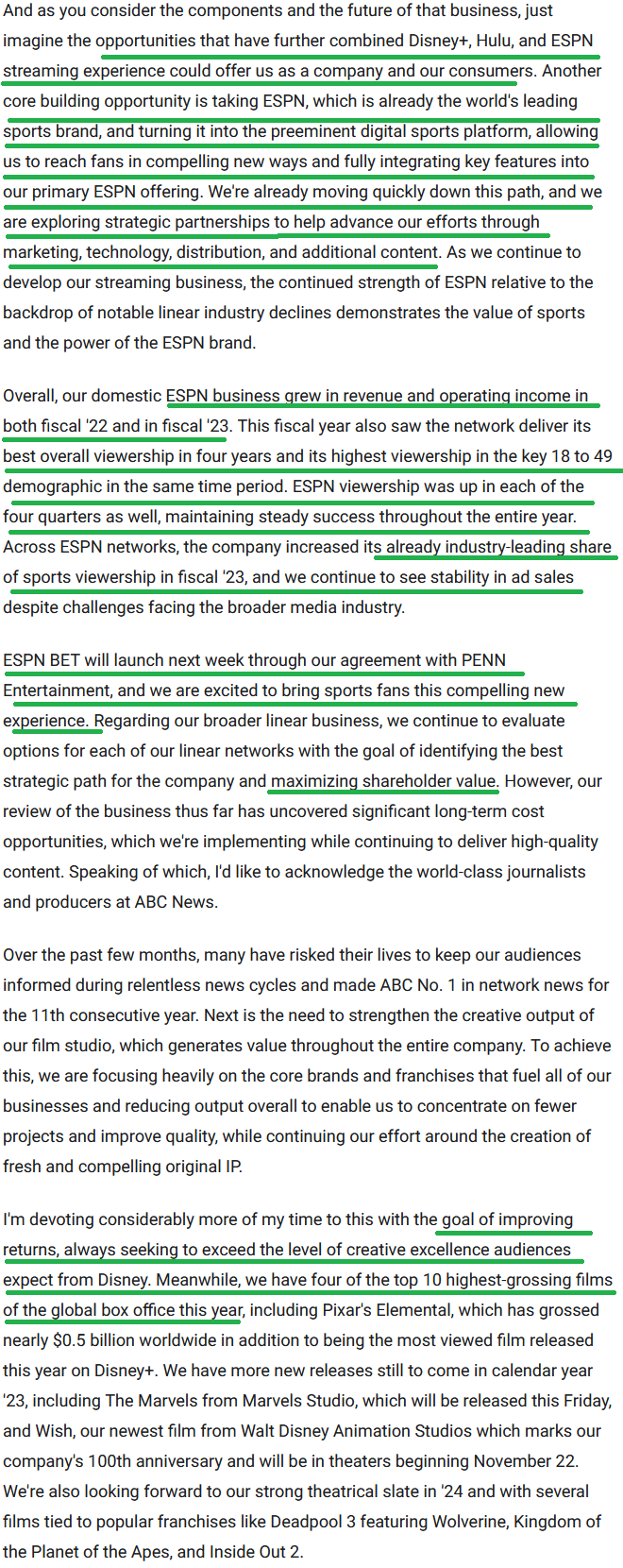 And as you consider the components and the future of that business, just imagine the opportunities that have further combined Disney+, Hulu, and ESPN streaming experience could offer us as a company and our consumers. Another core building opportunity is taking ESPN, which is already the world's leading sports brand, and turning it into the preeminent digital sports platform, allowing us to reach fans in compelling new ways and fully integrating key features into our primary ESPN offering. We're already moving quickly down this path, and we are exploring strategic partnerships to help advance our efforts through marketing, technology, distribution, and additional content. As we continue to develop our streaming business, the continued strength of ESPN relative to the backdrop of notable linear industry declines demonstrates the value of sports and the power of the ESPN brand.

Overall, our domestic ESPN business grew in revenue and operating income in both fiscal '22 and in fiscal '23. This fiscal year also saw the network deliver its best overall viewership in four years and its highest viewership in the key 18 to 49 demographic in the same time period. ESPN viewership was up in each of the four quarters as well, maintaining steady success throughout the entire year. Across ESPN networks, the company increased its already industry-leading share of sports viewership in fiscal '23, and we continue to see stability in ad sales despite challenges facing the broader media industry.

ESPN BET will launch next week through our agreement with PENN Entertainment, and we are excited to bring sports fans this compelling new experience. Regarding our broader linear business, we continue to evaluate options for each of our linear networks with the goal of identifying the best strategic path for the company and maximizing shareholder value. However, our review of the business thus far has uncovered significant long-term cost opportunities, which we're implementing while continuing to deliver high-quality content. Speaking of which, I'd like to acknowledge the world-class journalists and producers at ABC News.

Over the past few months, many have risked their lives to keep our audiences informed during relentless news cycles and made ABC No. 1 in network news for the 11th consecutive year. Next is the need to strengthen the creative output of our film studio, which generates value throughout the entire company. To achieve this, we are focusing heavily on the core brands and franchises that fuel all of our businesses and reducing output overall to enable us to concentrate on fewer projects and improve quality, while continuing our effort around the creation of fresh and compelling original IP.

I'm devoting considerably more of my time to this with the goal of improving returns, always seeking to exceed the level of creative excellence audiences expect from Disney. Meanwhile, we have four of the top 10 highest-grossing films of the global box office this year, including Pixar's Elemental, which has grossed nearly $0.5 billion worldwide in addition to being the most viewed film released this year on Disney+. We have more new releases still to come in calendar year '23, including The Marvels from Marvels Studio, which will be released this Friday, and Wish, our newest film from Walt Disney Animation Studios which marks our company's 100th anniversary and will be in theaters beginning November 22. We're also looking forward to our strong theatrical slate in '24 and with several films tied to popular franchises like Deadpool 3 featuring Wolverine, Kingdom of the Planet of the Apes, and Inside Out 2.